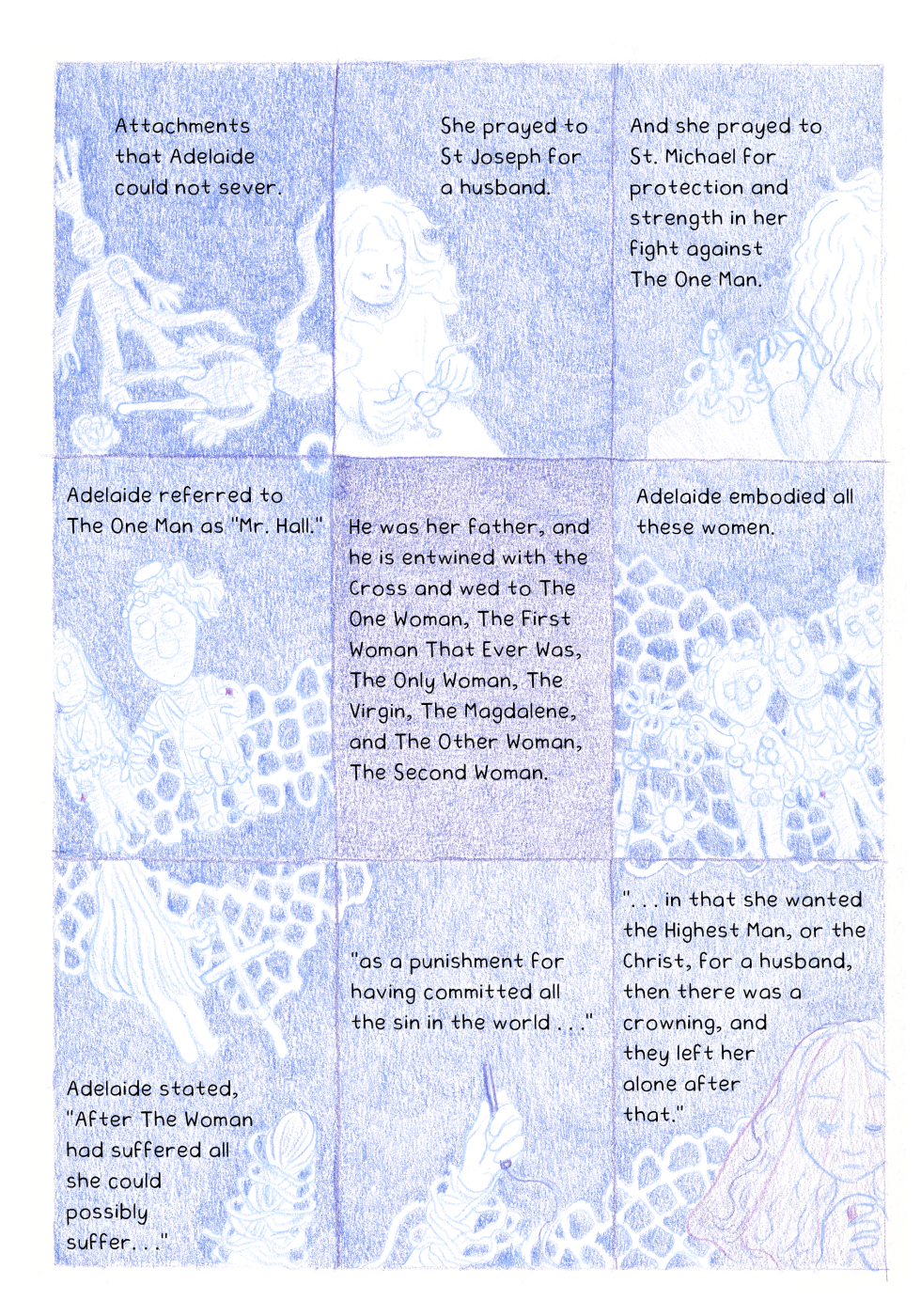 Attachments that Adelaide could not sever.

She prayed to St Joseph for a husband.

And she prayed to St. Michael for protection and strength in her fight against The One Man.

Adelaide referred to The One Man as "Mr. Hall."

He was her father, and he is entwined with the Cross and wed to The One Woman, The First Woman That Ever Was, The Only Woman, The Virgin, The Magdalene, and The Other Woman, The Second Woman.

Adelaide embodied all these women.

Adelaide stated, "After The Woman had suffered all she could possibly suffer. . ."

"as a punishment for having committed all the sin in the world . . ."

". . . in that she wanted the Highest Man, or the Christ, for a husband, then there was a crowning, and they left her alone after that."